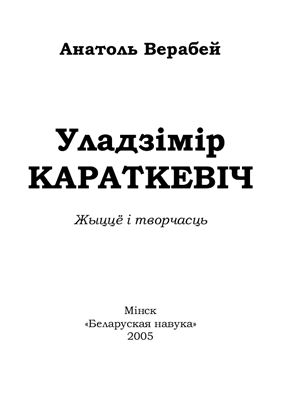 Анатоль Верабей

Уладзімір
КАРАТКЕВІЧ

Жыццё і творчасць

Мінск
«Беларуская навука»
2005